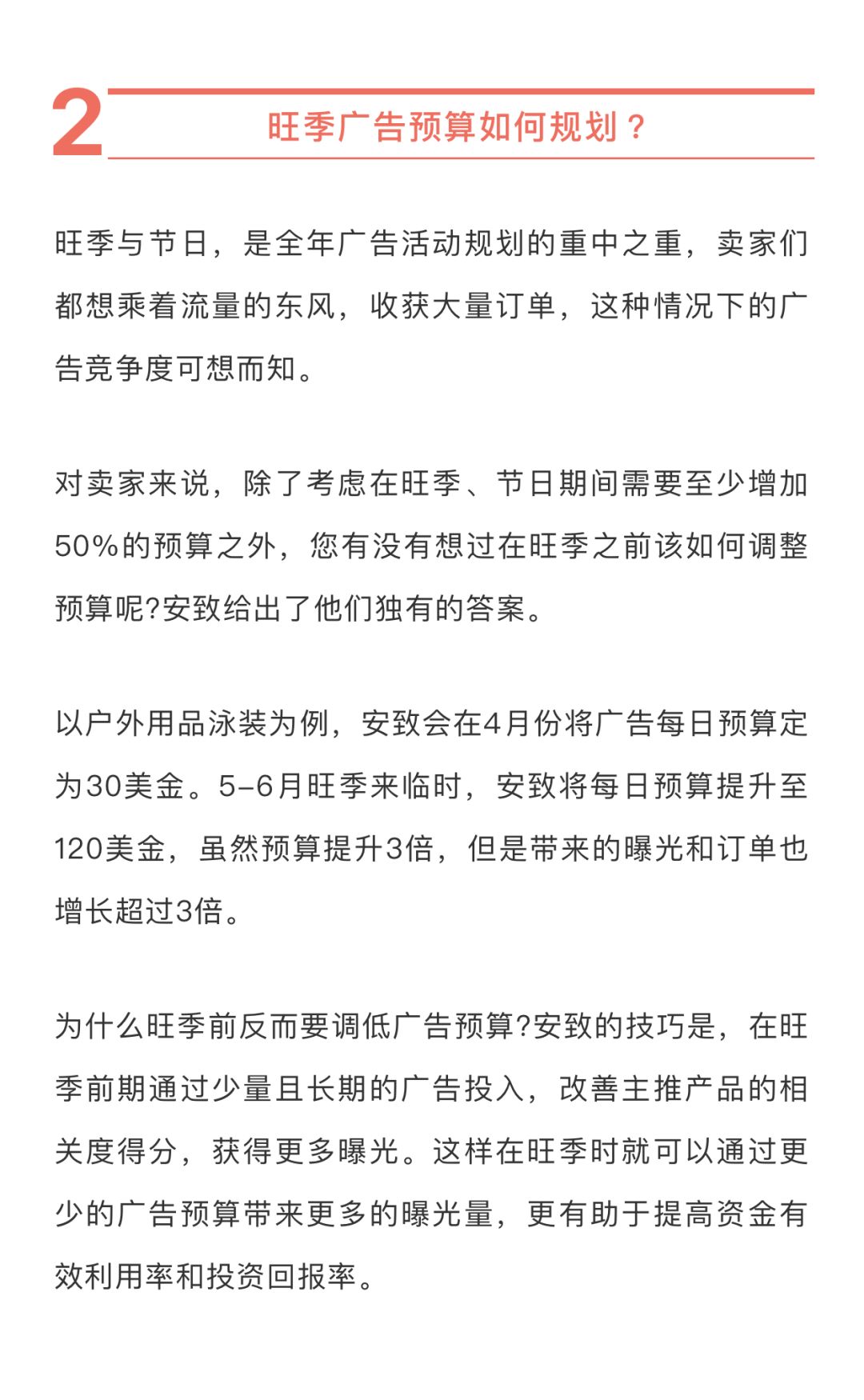 2 旺季广告预算如何规划？

旺季与节日，是全年广告活动规划的重中之重，卖家们都想乘着流量的东风，收获大量订单，这种情况下的广告竞争度可想而知。

对卖家来说，除了考虑在旺季、节日期间需要至少增加50%的预算之外，您有没有想过在旺季之前该如何调整预算呢?安致给出了他们独有的答案。

以户外用品泳装为例，安致会在4月份将广告每日预算定为30美金。5-6月旺季来临时，安致将每日预算提升至120美金，虽然预算提升3倍，但是带来的曝光和订单也增长超过3倍。

为什么旺季前反而要调低广告预算?安致的技巧是，在旺季前期通过少量且长期的广告投入，改善主推产品的相关度得分，获得更多曝光。这样在旺季时就可以通过更少的广告预算带来更多的曝光量，更有助于提高资金有效利用率和投资回报率。